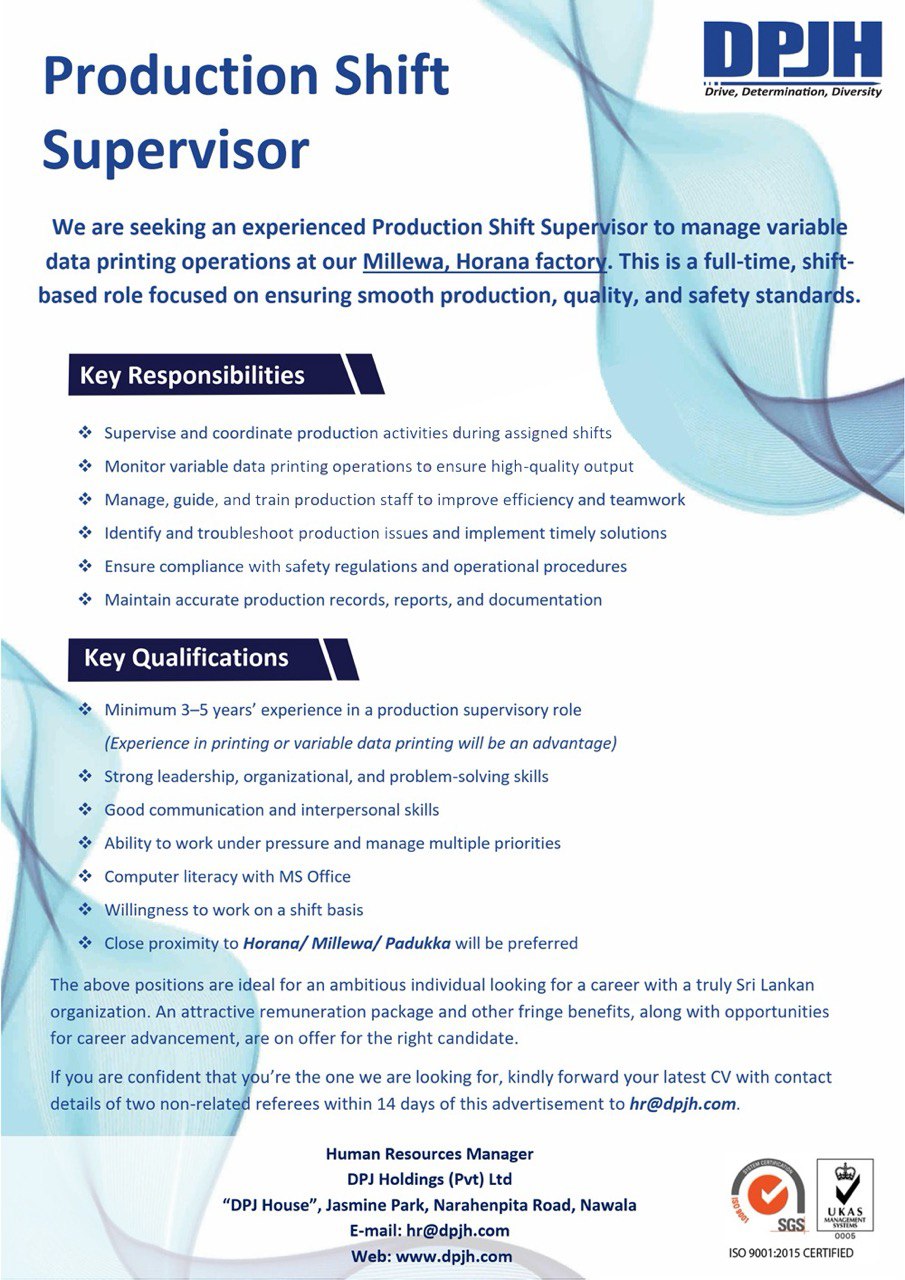 DPJH
Drive, Determination, Diversity

Production Shift Supervisor

We are seeking an experienced Production Shift Supervisor to manage variable data printing operations at our Millewa, Horana factory. This is a full-time, shift-based role focused on ensuring smooth production, quality, and safety standards.

Key Responsibilities

❖ Supervise and coordinate production activities during assigned shifts
❖ Monitor variable data printing operations to ensure high-quality output
❖ Manage, guide, and train production staff to improve efficiency and teamwork
❖ Identify and troubleshoot production issues and implement timely solutions
❖ Ensure compliance with safety regulations and operational procedures
❖ Maintain accurate production records, reports, and documentation

Key Qualifications

❖ Minimum 3–5 years' experience in a production supervisory role
(Experience in printing or variable data printing will be an advantage)
❖ Strong leadership, organizational, and problem-solving skills
❖ Good communication and interpersonal skills
❖ Ability to work under pressure and manage multiple priorities
❖ Computer literacy with MS Office
❖ Willingness to work on a shift basis
❖ Close proximity to Horana/ Millewa/ Padukka will be preferred

The above positions are ideal for an ambitious individual looking for a career with a truly Sri Lankan organization. An attractive remuneration package and other fringe benefits, along with opportunities for career advancement, are on offer for the right candidate.

If you are confident that you're the one we are looking for, kindly forward your latest CV with contact details of two non-related referees within 14 days of this advertisement to hr@dpjh.com.

Human Resources Manager
DPJ Holdings (Pvt) Ltd
"DPJ House", Jasmine Park, Narahenpita Road, Nawala
E-mail: hr@dpjh.com
Web: www.dpjh.com

SYSTEM CERTIFICATION ISO 9001 SGS
UKAS MANAGEMENT SYSTEMS 0005
ISO 9001:2015 CERTIFIED